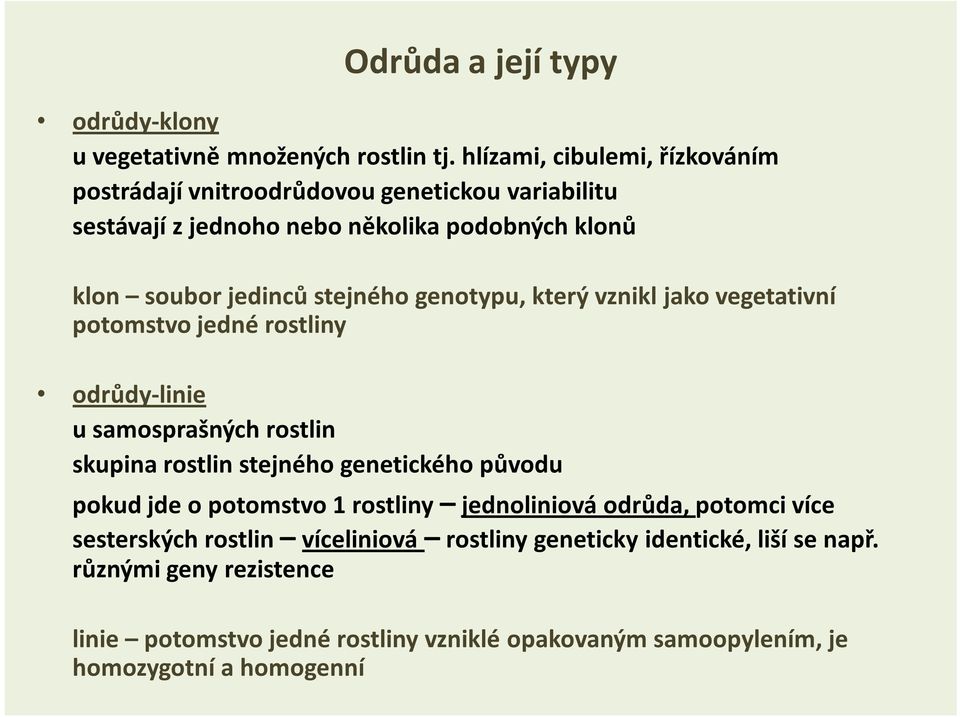 Odrůda a její typy

• odrůdy-klony
u vegetativně množených rostlin tj. hlízami, cibulemi, řízkováním
postrádají vnitroodrůdovou genetickou variabilitu
sestávají z jednoho nebo několika podobných klonů

klon – soubor jedinců stejného genotypu, který vznikl jako vegetativní potomstvo jedné rostliny

• odrůdy-linie
u samosprašných rostlin
skupina rostlin stejného genetického původu
pokud jde o potomstvo 1 rostliny – jednoliniová odrůda, potomci více sesterských rostlin – víceliniová – rostliny geneticky identické, liší se např. různými geny rezistence

linie – potomstvo jedné rostliny vzniklé opakovaným samoopylením, je homozygotní a homogenní